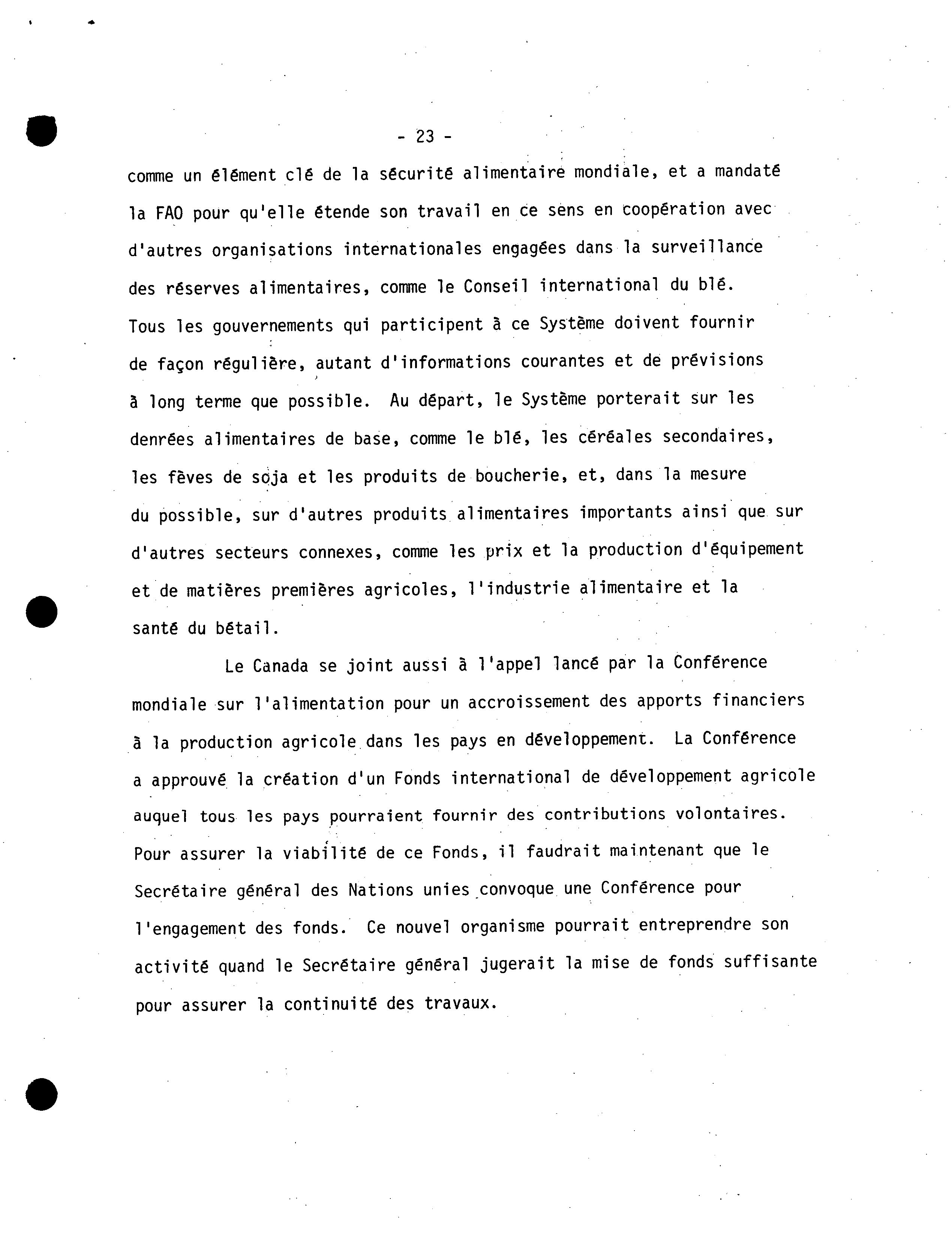 - 23 -

comme un élément clé de la sécurité alimentaire mondiale, et a mandaté la FAO pour qu'elle étende son travail en ce sens en coopération avec d'autres organisations internationales engagées dans la surveillance des réserves alimentaires, comme le Conseil international du blé. Tous les gouvernements qui participent à ce Système doivent fournir de façon régulière, autant d'informations courantes et de prévisions à long terme que possible. Au départ, le Système porterait sur les denrées alimentaires de base, comme le blé, les céréales secondaires, les fèves de soja et les produits de boucherie, et, dans la mesure du possible, sur d'autres produits alimentaires importants ainsi que sur d'autres secteurs connexes, comme les prix et la production d'équipement et de matières premières agricoles, l'industrie alimentaire et la santé du bétail.

Le Canada se joint aussi à l'appel lancé par la Conférence mondiale sur l'alimentation pour un accroissement des apports financiers à la production agricole dans les pays en développement. La Conférence a approuvé la création d'un Fonds international de développement agricole auquel tous les pays pourraient fournir des contributions volontaires. Pour assurer la viabilité de ce Fonds, il faudrait maintenant que le Secrétaire général des Nations unies convoque une Conférence pour l'engagement des fonds. Ce nouvel organisme pourrait entreprendre son activité quand le Secrétaire général jugerait la mise de fonds suffisante pour assurer la continuité des travaux.